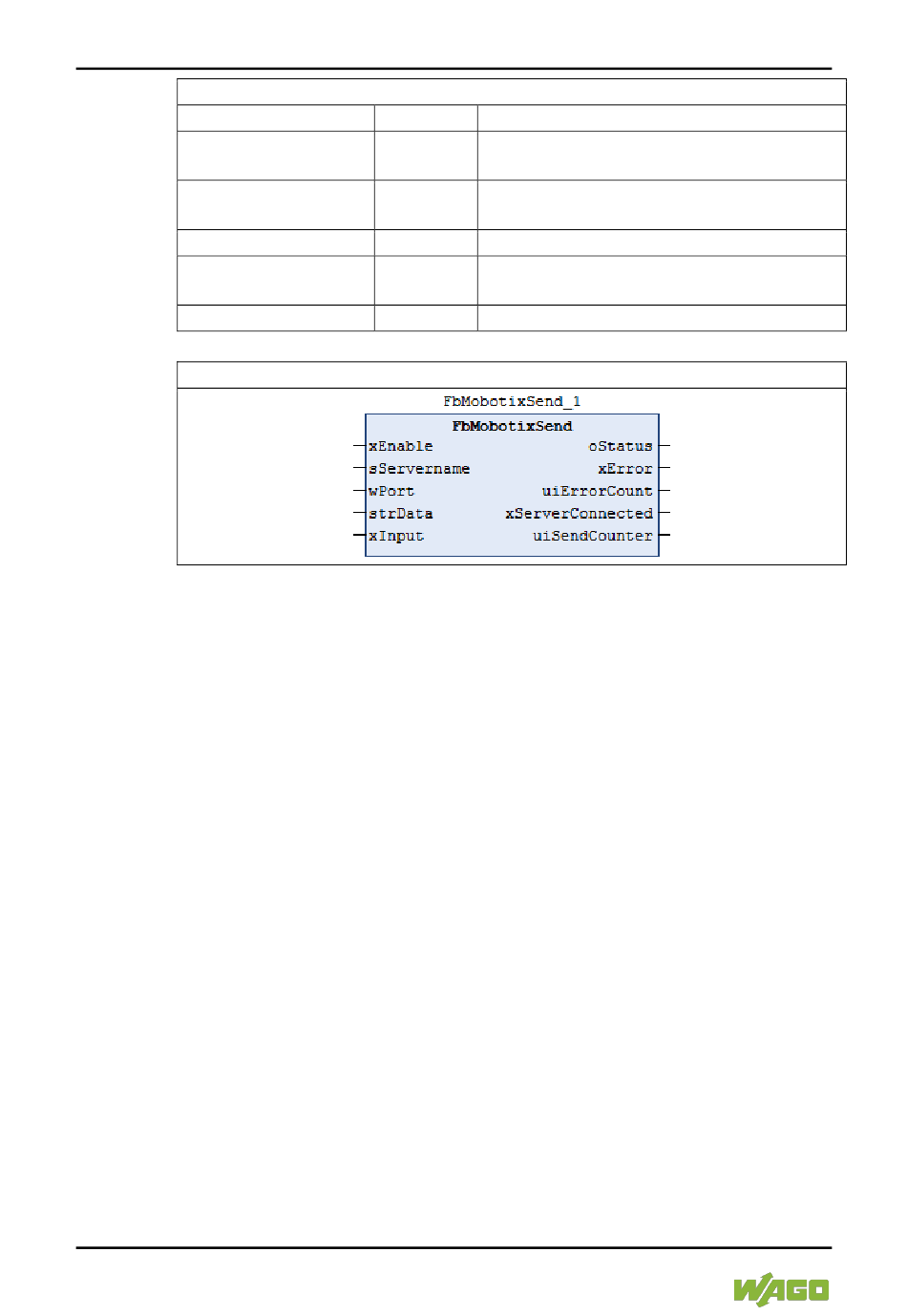 FbMobotixSend_1

FbMobotixSend

xEnable

sServername

wPort

strData

xInput

oStatus

xError

uiErrorCount

xServerConnected

uiSendCounter

WAGO